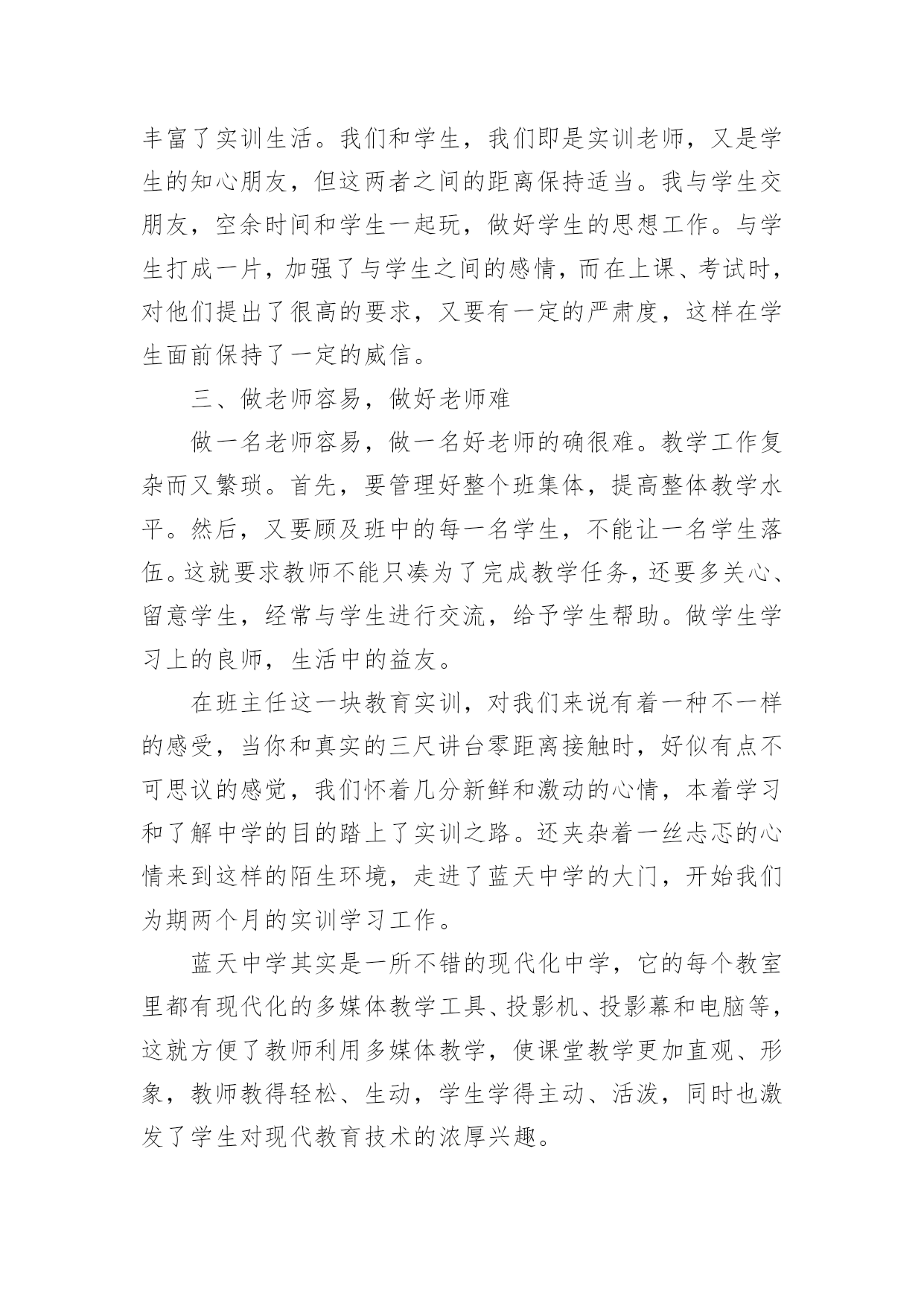 丰富了实训生活。我们和学生，我们即是实训老师，又是学生的知心朋友，但这两者之间的距离保持适当。我与学生交朋友，空余时间和学生一起玩，做好学生的思想工作。与学生打成一片，加强了与学生之间的感情，而在上课、考试时，对他们提出了很高的要求，又要有一定的严肃度，这样在学生面前保持了一定的威信。

三、做老师容易，做好老师难

做一名老师容易，做一名好老师的确很难。教学工作复杂而又繁琐。首先，要管理好整个班集体，提高整体教学水平。然后，又要顾及班中的每一名学生，不能让一名学生落伍。这就要求教师不能只凑为了完成教学任务，还要多关心、留意学生，经常与学生进行交流，给予学生帮助。做学生学习上的良师，生活中的益友。

在班主任这一块教育实训，对我们来说有着一种不一样的感受，当你和真实的三尺讲台零距离接触时，好似有点不可思议的感觉，我们怀着几分新鲜和激动的心情，本着学习和了解中学的目的踏上了实训之路。还夹杂着一丝忐忑的心情来到这样的陌生环境，走进了蓝天中学的大门，开始我们为期两个月的实训学习工作。

蓝天中学其实是一所不错的现代化中学，它的每个教室里都有现代化的多媒体教学工具、投影机、投影幕和电脑等，这就方便了教师利用多媒体教学，使课堂教学更加直观、形象，教师教得轻松、生动，学生学得主动、活泼，同时也激发了学生对现代教育技术的浓厚兴趣。